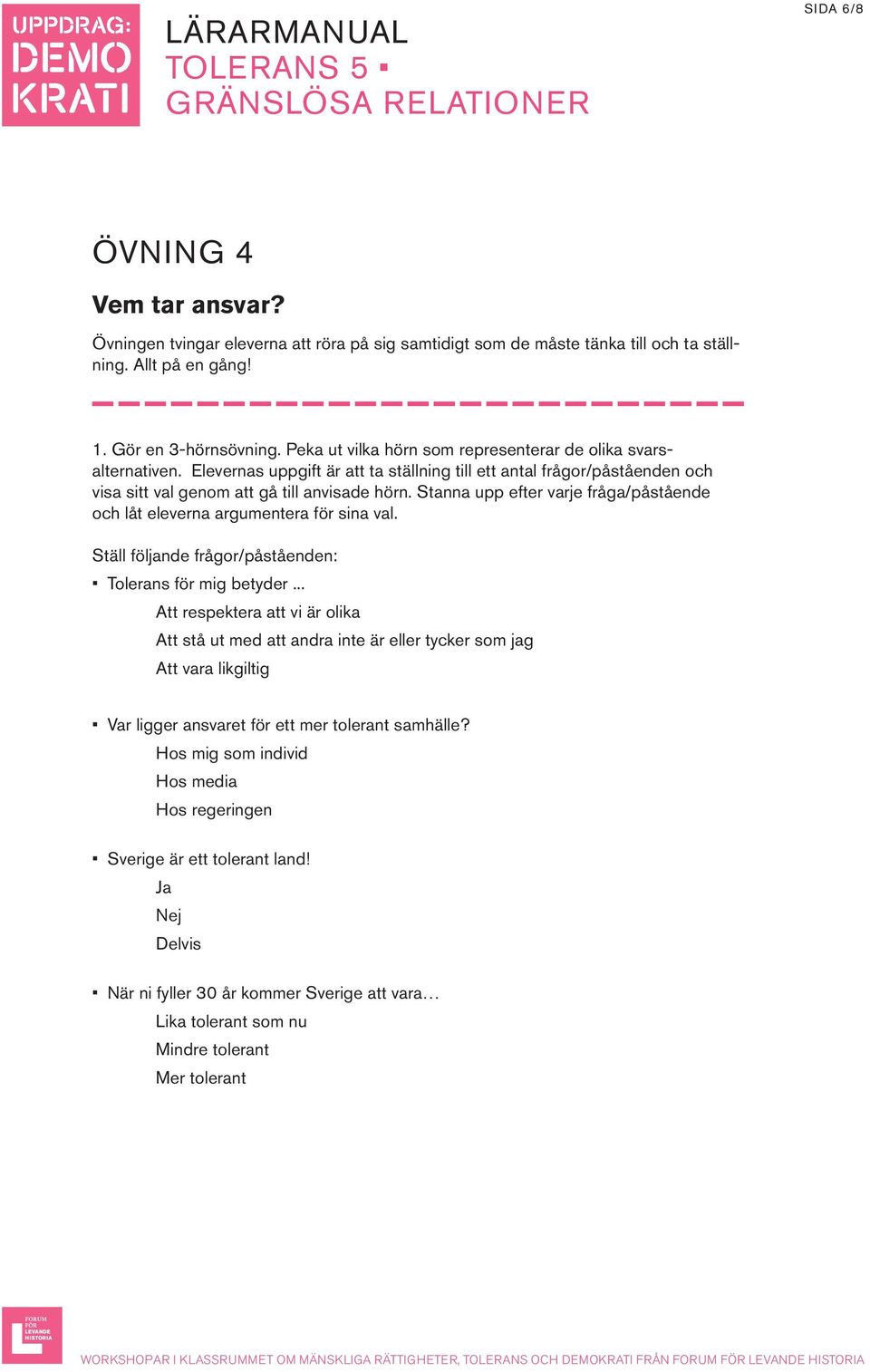 UPPDRAG: DEMO KRATI

LÄRARMANUAL
TOLERANS 5 ▪
GRÄNSLÖSA RELATIONER

SIDA 6/8

ÖVNING 4

Vem tar ansvar?

Övningen tvingar eleverna att röra på sig samtidigt som de måste tänka till och ta ställning. Allt på en gång!

1. Gör en 3-hörnsövning. Peka ut vilka hörn som representerar de olika svarsalternativen. Elevernas uppgift är att ta ställning till ett antal frågor/påståenden och visa sitt val genom att gå till anvisade hörn. Stanna upp efter varje fråga/påstående och låt eleverna argumentera för sina val.

Ställ följande frågor/påståenden:

▪ Tolerans för mig betyder ...
Att respektera att vi är olika
Att stå ut med att andra inte är eller tycker som jag
Att vara likgiltig

▪ Var ligger ansvaret för ett mer tolerant samhälle?
Hos mig som individ
Hos media
Hos regeringen

▪ Sverige är ett tolerant land!
Ja
Nej
Delvis

▪ När ni fyller 30 år kommer Sverige att vara…
Lika tolerant som nu
Mindre tolerant
Mer tolerant

FORUM FÖR LEVANDE HISTORIA

WORKSHOPAR I KLASSRUMMET OM MÄNSKLIGA RÄTTIGHETER, TOLERANS OCH DEMOKRATI FRÅN FORUM FÖR LEVANDE HISTORIA